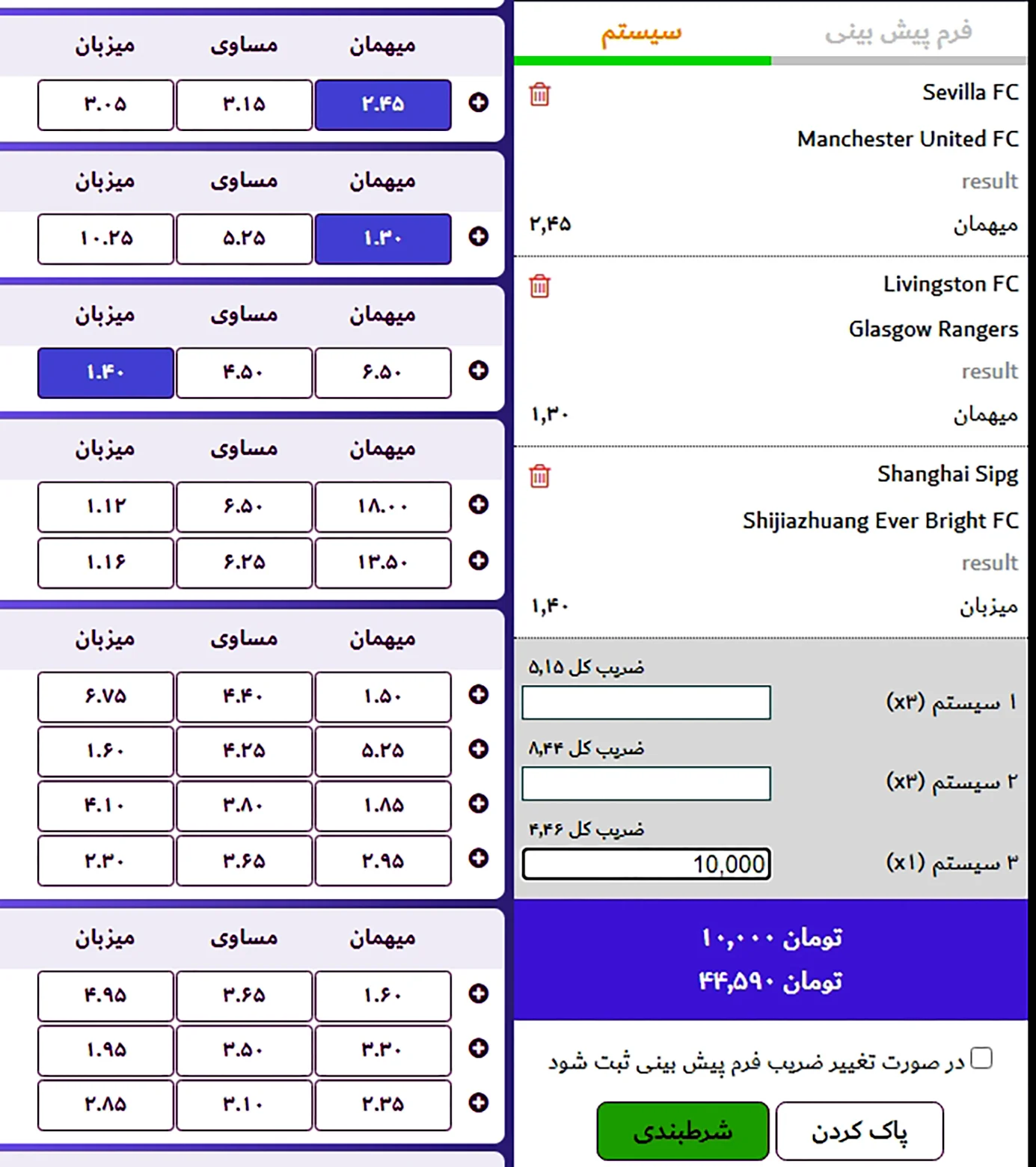 فرم پیش بینی
سیستم

Sevilla FC
Manchester United FC
result
میهمان ۲,۴۵

Livingston FC
Glasgow Rangers
result
میهمان ۱,۳۰

Shanghai Sipg
Shijiazhuang Ever Bright FC
result
میزبان ۱,۴۰

ضریب کل ۵,۱۵
۱ سیستم (x۳)
ضریب کل ۸,۴۴
۲ سیستم (x۳)
ضریب کل ۴,۴۶
۳ سیستم (x۱) 10,000

تومان ۱۰,۰۰۰
تومان ۴۴,۵۹۰

در صورت تغییر ضریب فرم پیش بینی ثبت شود

پاک کردن
شرطبندی

| میهمان | مساوی | میزبان |
|---|---|---|
| ۲.۴۵ | ۳.۱۵ | ۳.۰۵ |

| میهمان | مساوی | میزبان |
|---|---|---|
| ۱.۳۰ | ۵.۲۵ | ۱۰.۲۵ |

| میهمان | مساوی | میزبان |
|---|---|---|
| ۶.۵۰ | ۴.۵۰ | ۱.۴۰ |

| میهمان | مساوی | میزبان |
|---|---|---|
| ۱۸.۰۰ | ۶.۵۰ | ۱.۱۲ |
| ۱۳.۵۰ | ۶.۲۵ | ۱.۱۶ |

| میهمان | مساوی | میزبان |
|---|---|---|
| ۱.۵۰ | ۴.۴۰ | ۶.۷۵ |
| ۵.۲۵ | ۴.۲۵ | ۱.۶۰ |
| ۱.۸۵ | ۳.۸۰ | ۴.۱۰ |
| ۲.۹۵ | ۳.۶۵ | ۲.۳۰ |

| میهمان | مساوی | میزبان |
|---|---|---|
| ۱.۶۰ | ۳.۶۵ | ۴.۹۵ |
| ۳.۳۰ | ۳.۵۰ | ۱.۹۵ |
| ۲.۳۵ | ۳.۱۰ | ۲.۸۵ |